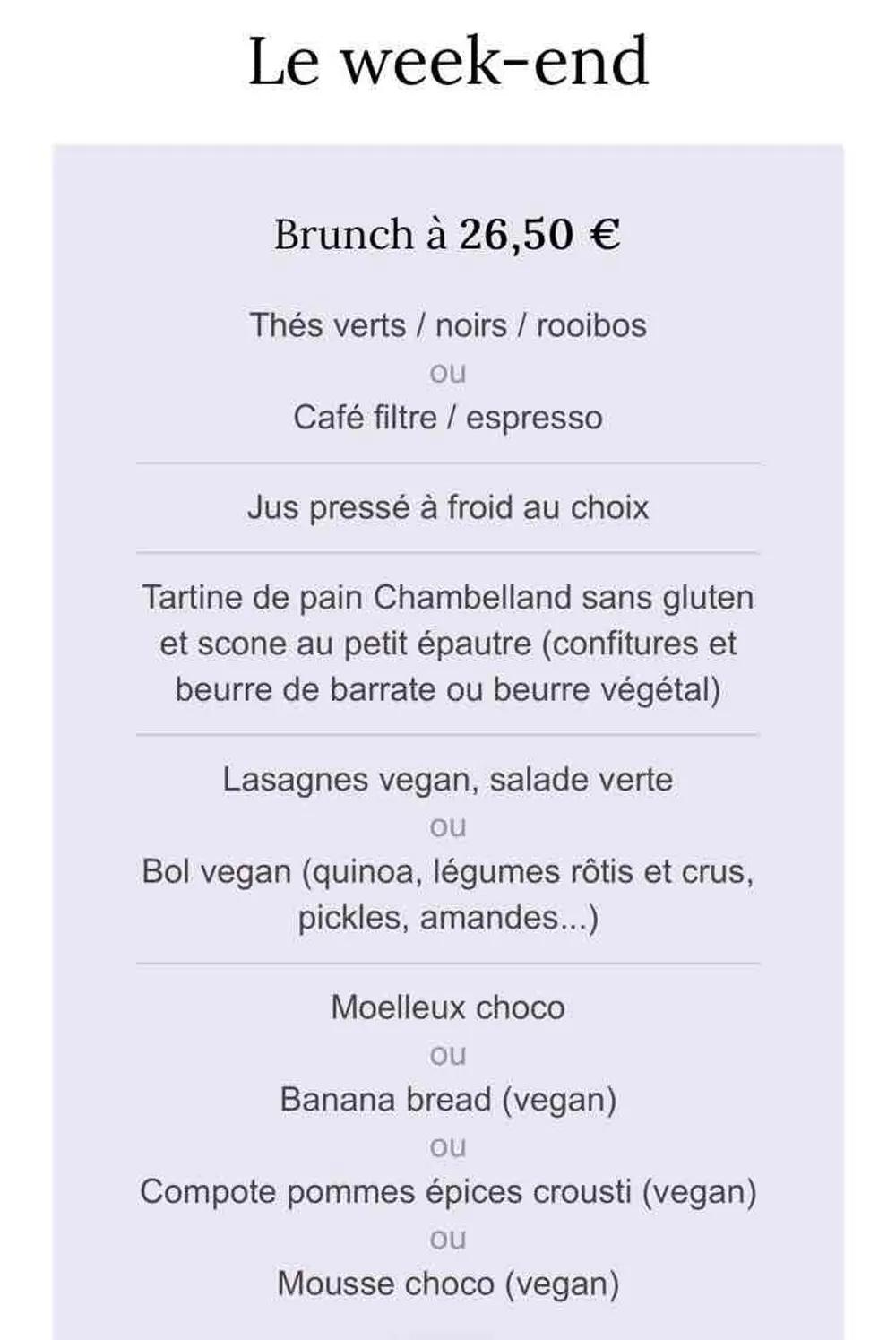 Le week-end

Brunch à 26,50 €

Thés verts / noirs / rooibos
ou
Café filtre / espresso

Jus pressé à froid au choix

Tartine de pain Chambelland sans gluten et scone au petit épautre (confitures et beurre de barrate ou beurre végétal)

Lasagnes vegan, salade verte
ou
Bol vegan (quinoa, légumes rôtis et crus, pickles, amandes...)

Moelleux choco
ou
Banana bread (vegan)
ou
Compote pommes épices crousti (vegan)
ou
Mousse choco (vegan)